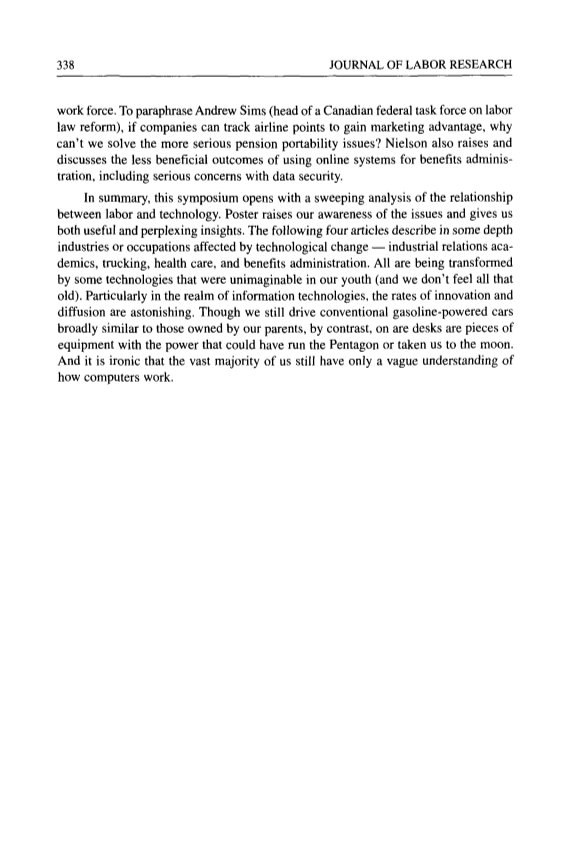 338 JOURNAL OF LABOR RESEARCH

work force. To paraphrase Andrew Sims (head of a Canadian federal task force on labor law reform), if companies can track airline points to gain marketing advantage, why can't we solve the more serious pension portability issues? Nielson also raises and discusses the less beneficial outcomes of using online systems for benefits administration, including serious concerns with data security.

In summary, this symposium opens with a sweeping analysis of the relationship between labor and technology. Poster raises our awareness of the issues and gives us both useful and perplexing insights. The following four articles describe in some depth industries or occupations affected by technological change — industrial relations academics, trucking, health care, and benefits administration. All are being transformed by some technologies that were unimaginable in our youth (and we don't feel all that old). Particularly in the realm of information technologies, the rates of innovation and diffusion are astonishing. Though we still drive conventional gasoline-powered cars broadly similar to those owned by our parents, by contrast, on are desks are pieces of equipment with the power that could have run the Pentagon or taken us to the moon. And it is ironic that the vast majority of us still have only a vague understanding of how computers work.